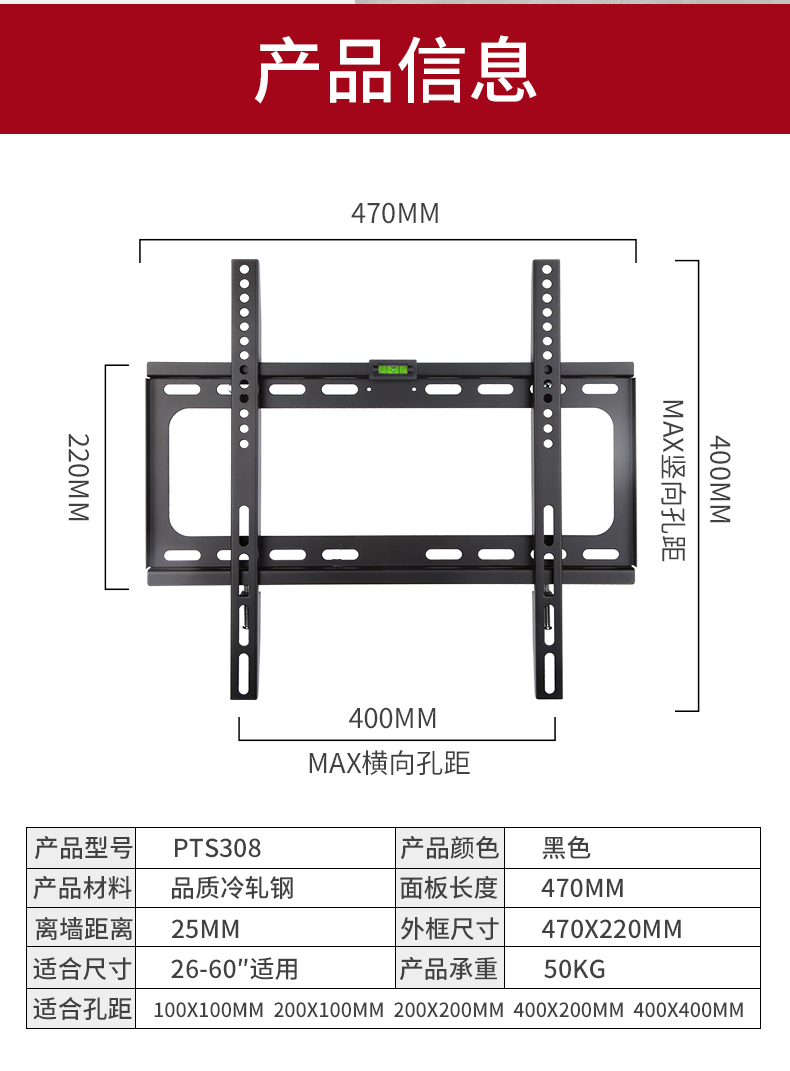 产品信息

470MM

220MM

MAX竖向孔距

400MM

400MM

MAX横向孔距

| 产品型号 | PTS308 | 产品颜色 | 黑色 |
|---|---|---|---|
| 产品材料 | 品质冷轧钢 | 面板长度 | 470MM |
| 离墙距离 | 25MM | 外框尺寸 | 470X220MM |
| 适合尺寸 | 26-60"适用 | 产品承重 | 50KG |
| 适合孔距 | 100X100MM 200X100MM 200X200MM 400X200MM 400X400MM | | |